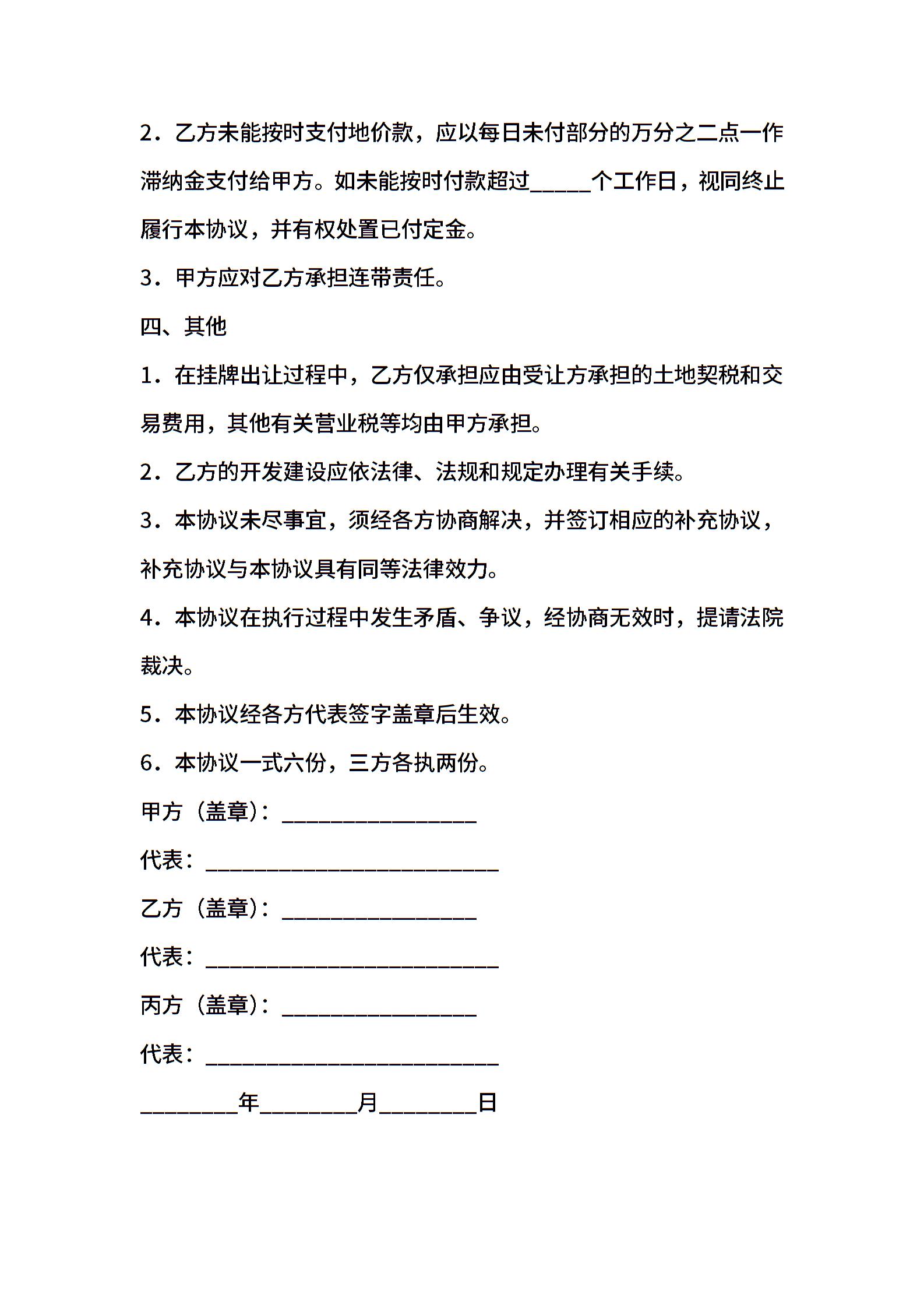 2．乙方未能按时支付地价款，应以每日未付部分的万分之二点一作滞纳金支付给甲方。如未能按时付款超过_____个工作日，视同终止履行本协议，并有权处置已付定金。

3．甲方应对乙方承担连带责任。

四、其他

1．在挂牌出让过程中，乙方仅承担应由受让方承担的土地契税和交易费用，其他有关营业税等均由甲方承担。

2．乙方的开发建设应依法律、法规和规定办理有关手续。

3．本协议未尽事宜，须经各方协商解决，并签订相应的补充协议，补充协议与本协议具有同等法律效力。

4．本协议在执行过程中发生矛盾、争议，经协商无效时，提请法院裁决。

5．本协议经各方代表签字盖章后生效。

6．本协议一式六份，三方各执两份。

甲方（盖章）：________________

代表：________________________

乙方（盖章）：________________

代表：________________________

丙方（盖章）：________________

代表：________________________

________年________月________日